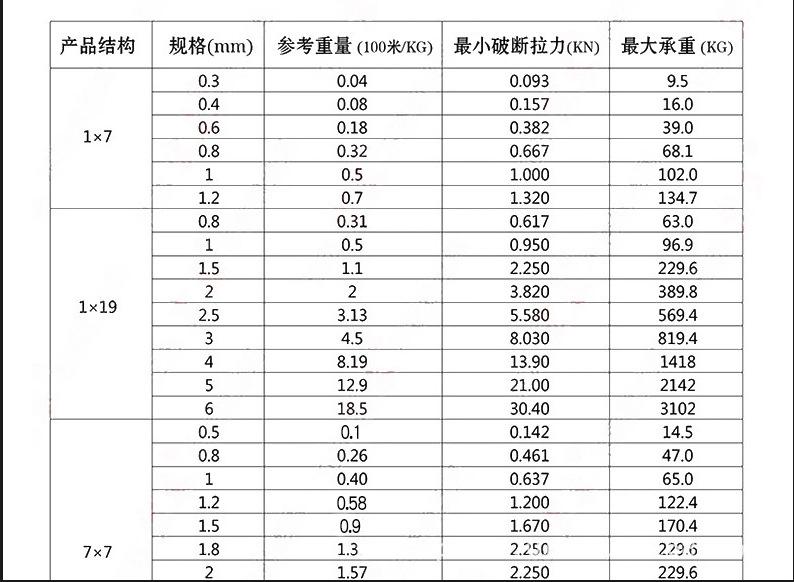 | 产品结构 | 规格(mm) | 参考重量 (100米/KG) | 最小破断拉力(KN) | 最大承重 (KG) |
|---|---|---|---|---|
| 1×7 | 0.3 | 0.04 | 0.093 | 9.5 |
| | 0.4 | 0.08 | 0.157 | 16.0 |
| | 0.6 | 0.18 | 0.382 | 39.0 |
| | 0.8 | 0.32 | 0.667 | 68.1 |
| | 1 | 0.5 | 1.000 | 102.0 |
| | 1.2 | 0.7 | 1.320 | 134.7 |
| 1×19 | 0.8 | 0.31 | 0.617 | 63.0 |
| | 1 | 0.5 | 0.950 | 96.9 |
| | 1.5 | 1.1 | 2.250 | 229.6 |
| | 2 | 2 | 3.820 | 389.8 |
| | 2.5 | 3.13 | 5.580 | 569.4 |
| | 3 | 4.5 | 8.030 | 819.4 |
| | 4 | 8.19 | 13.90 | 1418 |
| | 5 | 12.9 | 21.00 | 2142 |
| | 6 | 18.5 | 30.40 | 3102 |
| 7×7 | 0.5 | 0.1 | 0.142 | 14.5 |
| | 0.8 | 0.26 | 0.461 | 47.0 |
| | 1 | 0.40 | 0.637 | 65.0 |
| | 1.2 | 0.58 | 1.200 | 122.4 |
| | 1.5 | 0.9 | 1.670 | 170.4 |
| | 1.8 | 1.3 | 2.250 | 229.6 |
| | 2 | 1.57 | 2.250 | 229.6 |